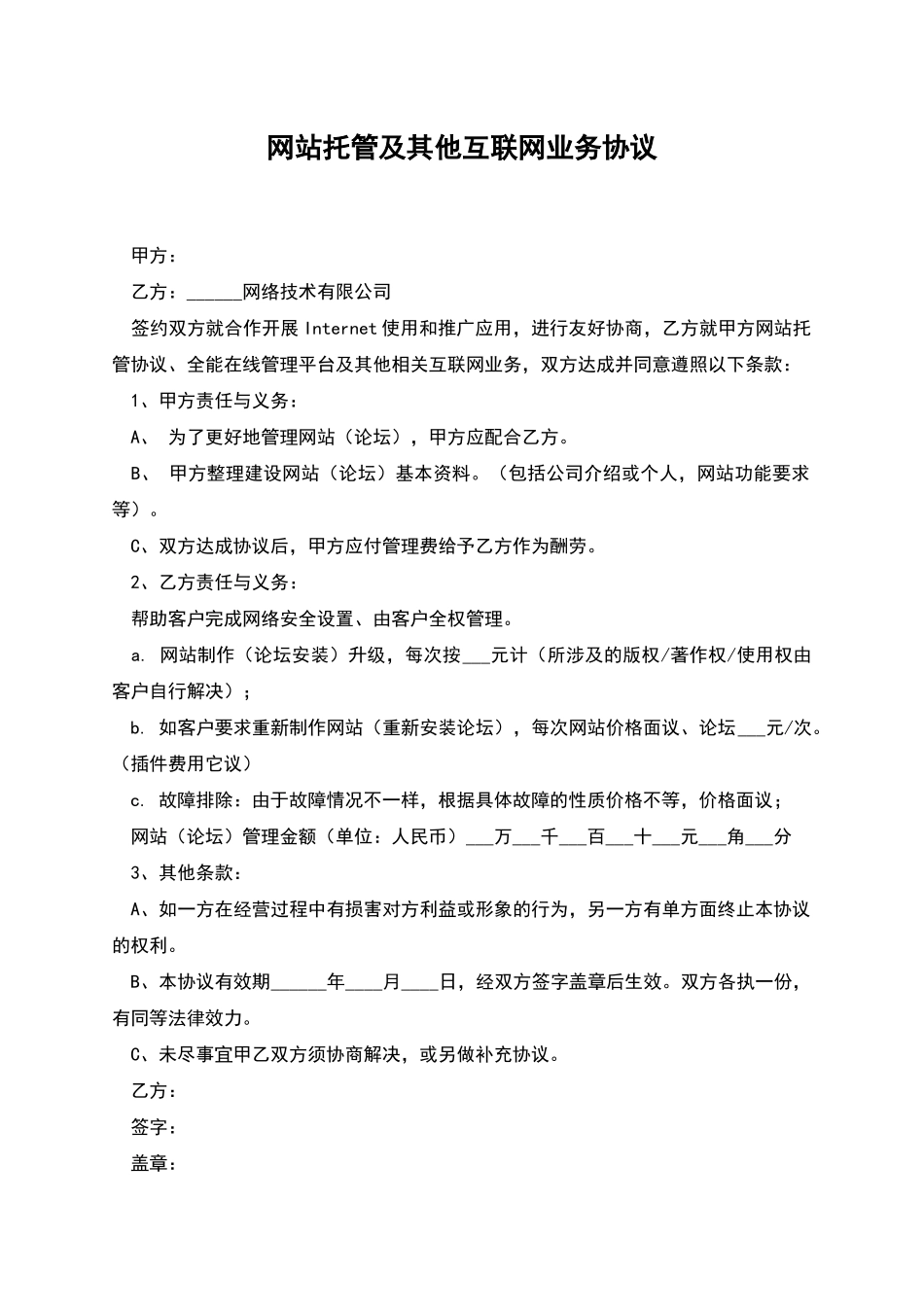 网站托管及其他互联网业务协议

甲方：

乙方：______网络技术有限公司

签约双方就合作开展 Internet 使用和推广应用，进行友好协商，乙方就甲方网站托管协议、全能在线管理平台及其他相关互联网业务，双方达成并同意遵照以下条款：

1、甲方责任与义务：

A、 为了更好地管理网站（论坛），甲方应配合乙方。

B、 甲方整理建设网站（论坛）基本资料。（包括公司介绍或个人，网站功能要求等）。

C、双方达成协议后，甲方应付管理费给予乙方作为酬劳。

2、乙方责任与义务：

帮助客户完成网络安全设置、由客户全权管理。

a. 网站制作（论坛安装）升级，每次按___元计（所涉及的版权/著作权/使用权由客户自行解决）；

b. 如客户要求重新制作网站（重新安装论坛），每次网站价格面议、论坛___元/次。（插件费用它议）

c. 故障排除：由于故障情况不一样，根据具体故障的性质价格不等，价格面议；

网站（论坛）管理金额（单位：人民币）___万___千___百___十___元___角___分

3、其他条款：

A、如一方在经营过程中有损害对方利益或形象的行为，另一方有单方面终止本协议的权利。

B、本协议有效期______年____月____日，经双方签字盖章后生效。双方各执一份，有同等法律效力。

C、未尽事宜甲乙双方须协商解决，或另做补充协议。

乙方：

签字：

盖章：